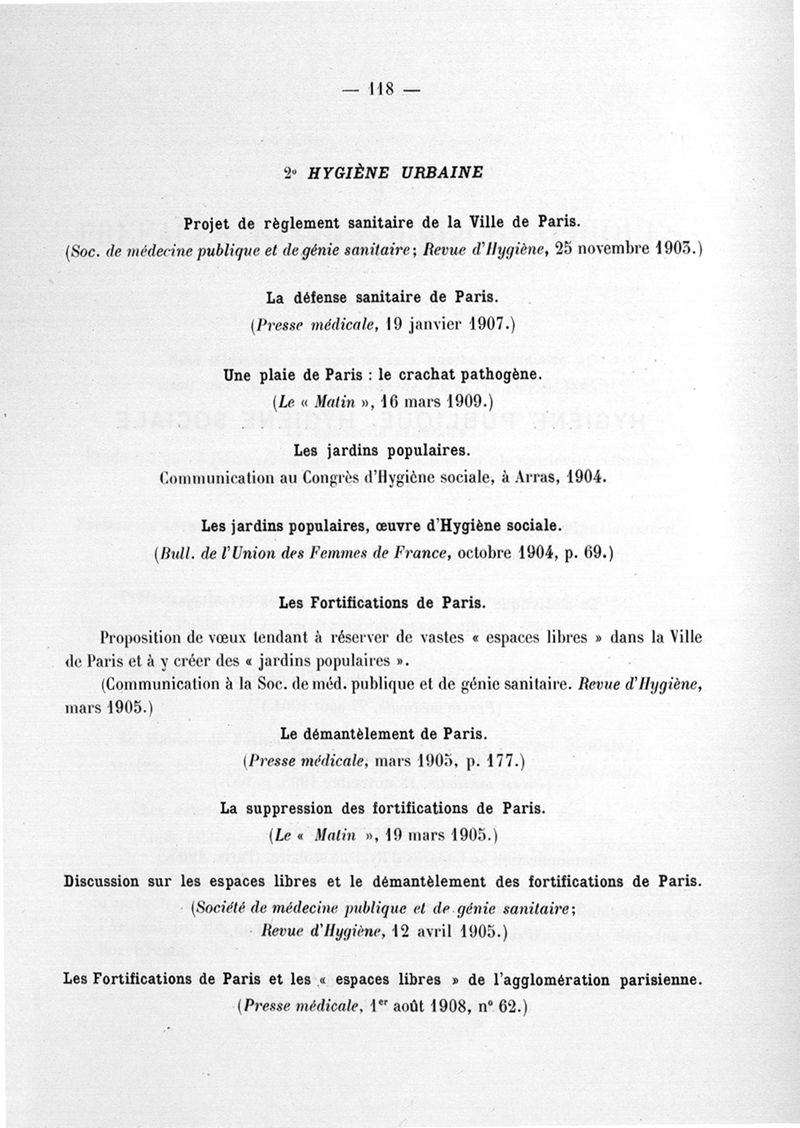 — 118 —

2° HYGIÈNE URBAINE

Projet de règlement sanitaire de la Ville de Paris.
(Soc. de médecine publique et de génie sanitaire; Revue d'Hygiène, 25 novembre 1903.)

La défense sanitaire de Paris.
(Presse médicale, 19 janvier 1907.)

Une plaie de Paris : le crachat pathogène.
(Le « Matin », 16 mars 1909.)

Les jardins populaires.
Communication au Congrès d'Hygiène sociale, à Arras, 1904.

Les jardins populaires, œuvre d'Hygiène sociale.
(Bull. de l'Union des Femmes de France, octobre 1904, p. 69.)

Les Fortifications de Paris.

Proposition de vœux tendant à réserver de vastes « espaces libres » dans la Ville de Paris et à y créer des « jardins populaires ».

(Communication à la Soc. de méd. publique et de génie sanitaire. Revue d'Hygiène, mars 1905.)

Le démantèlement de Paris.
(Presse médicale, mars 1905, p. 177.)

La suppression des fortifications de Paris.
(Le « Matin », 19 mars 1905.)

Discussion sur les espaces libres et le démantèlement des fortifications de Paris.
(Société de médecine publique et de génie sanitaire; Revue d'Hygiène, 12 avril 1905.)

Les Fortifications de Paris et les « espaces libres » de l'agglomération parisienne.
(Presse médicale, 1er août 1908, n° 62.)